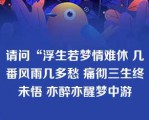 请问“浮生若梦情难休 几番风雨几多愁 痛彻三生终未悟 亦醉亦醒梦中游